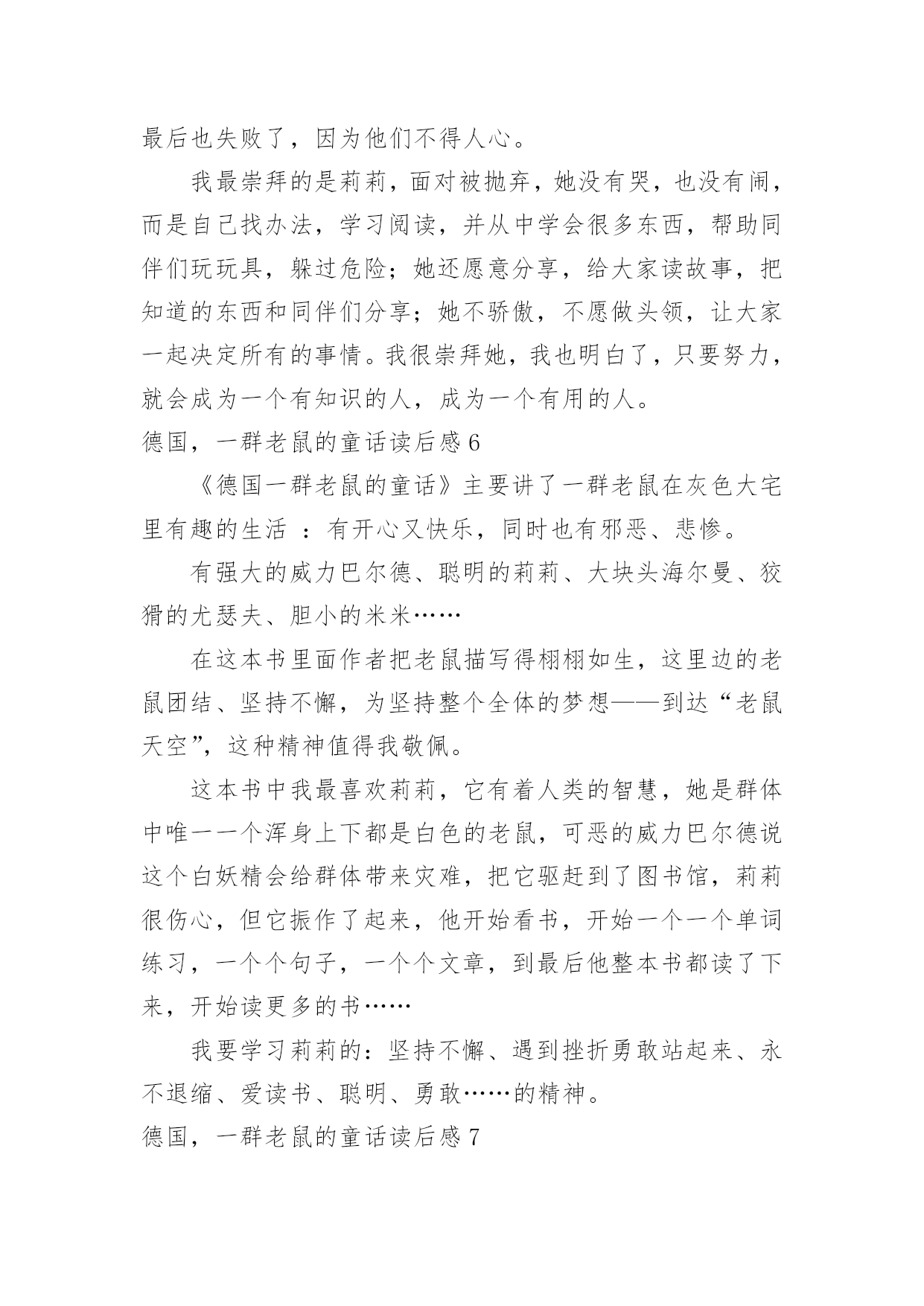 最后也失败了，因为他们不得人心。

我最崇拜的是莉莉，面对被抛弃，她没有哭，也没有闹，而是自己找办法，学习阅读，并从中学会很多东西，帮助同伴们玩玩具，躲过危险；她还愿意分享，给大家读故事，把知道的东西和同伴们分享；她不骄傲，不愿做头领，让大家一起决定所有的事情。我很崇拜她，我也明白了，只要努力，就会成为一个有知识的人，成为一个有用的人。

德国，一群老鼠的童话读后感 6

《德国一群老鼠的童话》主要讲了一群老鼠在灰色大宅里有趣的生活 ：有开心又快乐，同时也有邪恶、悲惨。

有强大的威力巴尔德、聪明的莉莉、大块头海尔曼、狡猾的尤瑟夫、胆小的米米……

在这本书里面作者把老鼠描写得栩栩如生，这里边的老鼠团结、坚持不懈，为坚持整个全体的梦想——到达“老鼠天空”，这种精神值得我敬佩。

这本书中我最喜欢莉莉，它有着人类的智慧，她是群体中唯一一个浑身上下都是白色的老鼠，可恶的威力巴尔德说这个白妖精会给群体带来灾难，把它驱赶到了图书馆，莉莉很伤心，但它振作了起来，他开始看书，开始一个一个单词练习，一个个句子，一个个文章，到最后他整本书都读了下来，开始读更多的书……

我要学习莉莉的：坚持不懈、遇到挫折勇敢站起来、永不退缩、爱读书、聪明、勇敢……的精神。

德国，一群老鼠的童话读后感 7